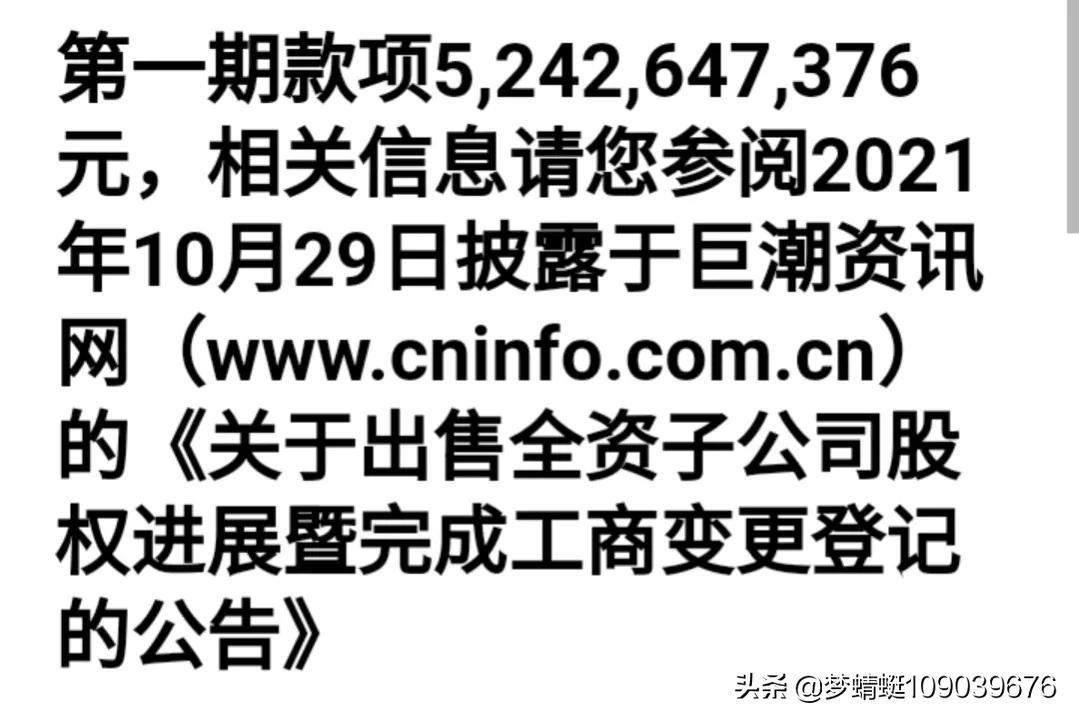 第一期款项5,242,647,376元，相关信息请您参阅2021年10月29日披露于巨潮资讯网（www.cninfo.com.cn）的《关于出售全资子公司股权进展暨完成工商变更登记的公告》

头条 @梦蜻蜓109039676